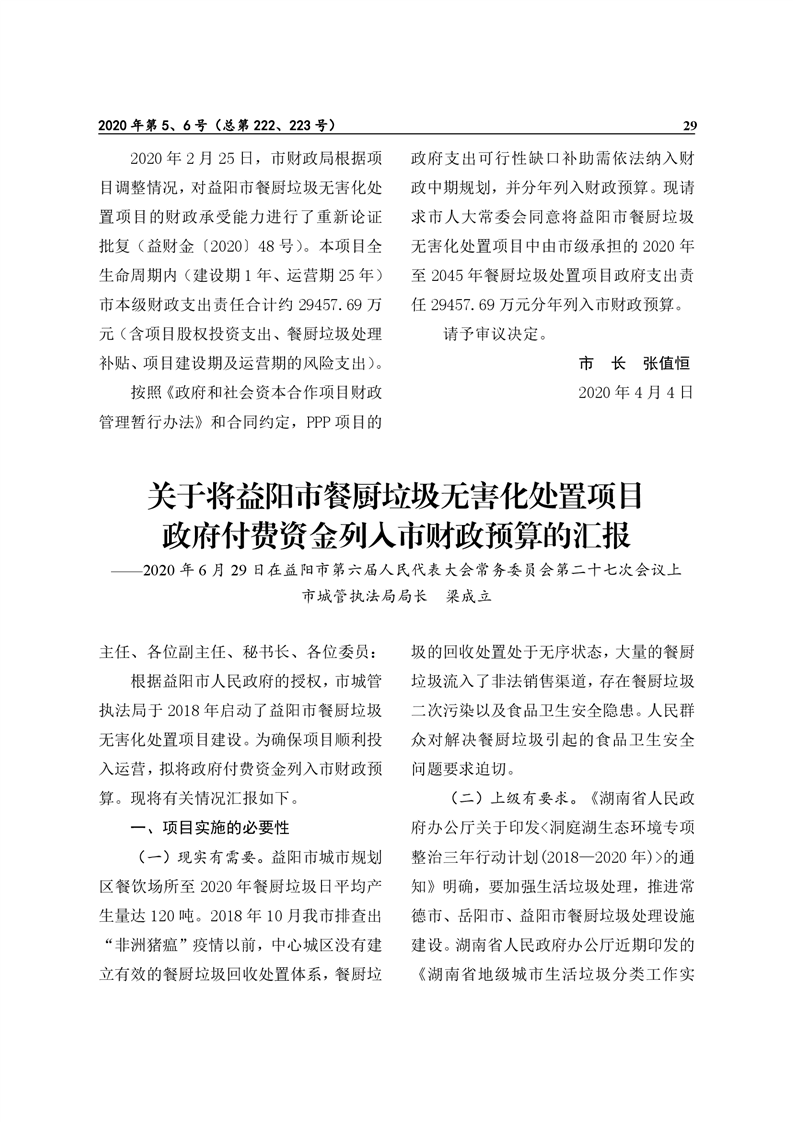 2020 年第 5、6 号（总第 222、223 号）

29

2020 年 2 月 25 日，市财政局根据项目调整情况，对益阳市餐厨垃圾无害化处置项目的财政承受能力进行了重新论证批复（益财金〔2020〕48 号）。本项目全生命周期内（建设期 1 年、运营期 25 年）市本级财政支出责任合计约 29457.69 万元（含项目股权投资支出、餐厨垃圾处理补贴、项目建设期及运营期的风险支出）。

按照《政府和社会资本合作项目财政管理暂行办法》和合同约定，PPP 项目的政府支出可行性缺口补助需依法纳入财政中期规划，并分年列入财政预算。现请求市人大常委会同意将益阳市餐厨垃圾无害化处置项目中由市级承担的 2020 年至 2045 年餐厨垃圾处置项目政府支出责任 29457.69 万元分年列入市财政预算。

请予审议决定。

市　长　张值恒

2020 年 4 月 4 日

关于将益阳市餐厨垃圾无害化处置项目政府付费资金列入市财政预算的汇报

——2020 年 6 月 29 日在益阳市第六届人民代表大会常务委员会第二十七次会议上

市城管执法局局长　梁成立

主任、各位副主任、秘书长、各位委员：

根据益阳市人民政府的授权，市城管执法局于 2018 年启动了益阳市餐厨垃圾无害化处置项目建设。为确保项目顺利投入运营，拟将政府付费资金列入市财政预算。现将有关情况汇报如下。

一、项目实施的必要性

（一）现实有需要。益阳市城市规划区餐饮场所至 2020 年餐厨垃圾日平均产生量达 120 吨。2018 年 10 月我市排查出“非洲猪瘟”疫情以前，中心城区没有建立有效的餐厨垃圾回收处置体系，餐厨垃圾的回收处置处于无序状态，大量的餐厨垃圾流入了非法销售渠道，存在餐厨垃圾二次污染以及食品卫生安全隐患。人民群众对解决餐厨垃圾引起的食品卫生安全问题要求迫切。

（二）上级有要求。《湖南省人民政府办公厅关于印发<洞庭湖生态环境专项整治三年行动计划(2018—2020 年)>的通知》明确，要加强生活垃圾处理，推进常德市、岳阳市、益阳市餐厨垃圾处理设施建设。湖南省人民政府办公厅近期印发的《湖南省地级城市生活垃圾分类工作实